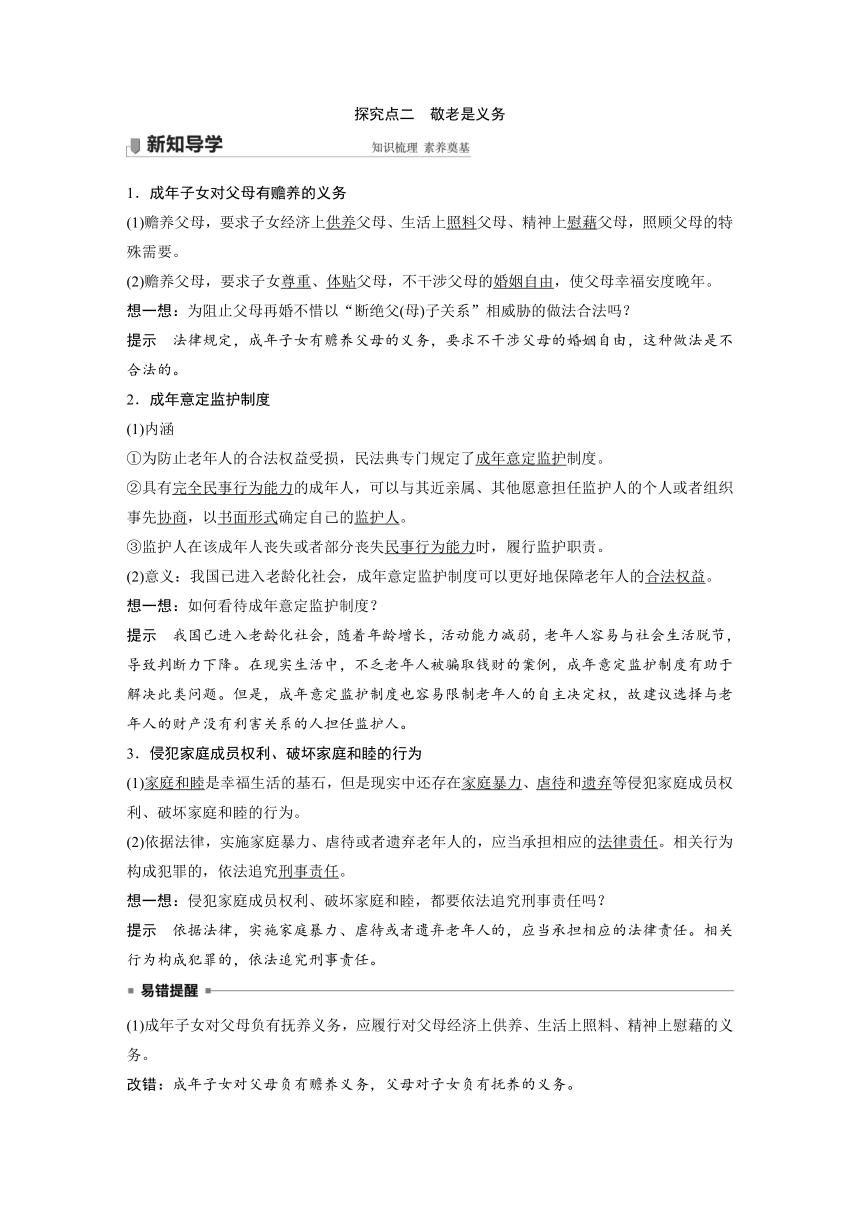 探究点二　敬老是义务

新知导学

知识梳理 素养奠基

1．成年子女对父母有赡养的义务

(1)赡养父母，要求子女经济上供养父母、生活上照料父母、精神上慰藉父母，照顾父母的特殊需要。

(2)赡养父母，要求子女尊重、体贴父母，不干涉父母的婚姻自由，使父母幸福安度晚年。

想一想：为阻止父母再婚不惜以“断绝父(母)子关系”相威胁的做法合法吗？

提示　法律规定，成年子女有赡养父母的义务，要求不干涉父母的婚姻自由，这种做法是不合法的。

2．成年意定监护制度

(1)内涵

①为防止老年人的合法权益受损，民法典专门规定了成年意定监护制度。

②具有完全民事行为能力的成年人，可以与其近亲属、其他愿意担任监护人的个人或者组织事先协商，以书面形式确定自己的监护人。

③监护人在该成年人丧失或者部分丧失民事行为能力时，履行监护职责。

(2)意义：我国已进入老龄化社会，成年意定监护制度可以更好地保障老年人的合法权益。

想一想：如何看待成年意定监护制度？

提示　我国已进入老龄化社会，随着年龄增长，活动能力减弱，老年人容易与社会生活脱节，导致判断力下降。在现实生活中，不乏老年人被骗取钱财的案例，成年意定监护制度有助于解决此类问题。但是，成年意定监护制度也容易限制老年人的自主决定权，故建议选择与老年人的财产没有利害关系的人担任监护人。

3．侵犯家庭成员权利、破坏家庭和睦的行为

(1)家庭和睦是幸福生活的基石，但是现实中还存在家庭暴力、虐待和遗弃等侵犯家庭成员权利、破坏家庭和睦的行为。

(2)依据法律，实施家庭暴力、虐待或者遗弃老年人的，应当承担相应的法律责任。相关行为构成犯罪的，依法追究刑事责任。

想一想：侵犯家庭成员权利、破坏家庭和睦，都要依法追究刑事责任吗？

提示　依据法律，实施家庭暴力、虐待或者遗弃老年人的，应当承担相应的法律责任。相关行为构成犯罪的，依法追究刑事责任。

易错提醒

(1)成年子女对父母负有抚养义务，应履行对父母经济上供养、生活上照料、精神上慰藉的义务。

改错：成年子女对父母负有赡养义务，父母对子女负有抚养的义务。